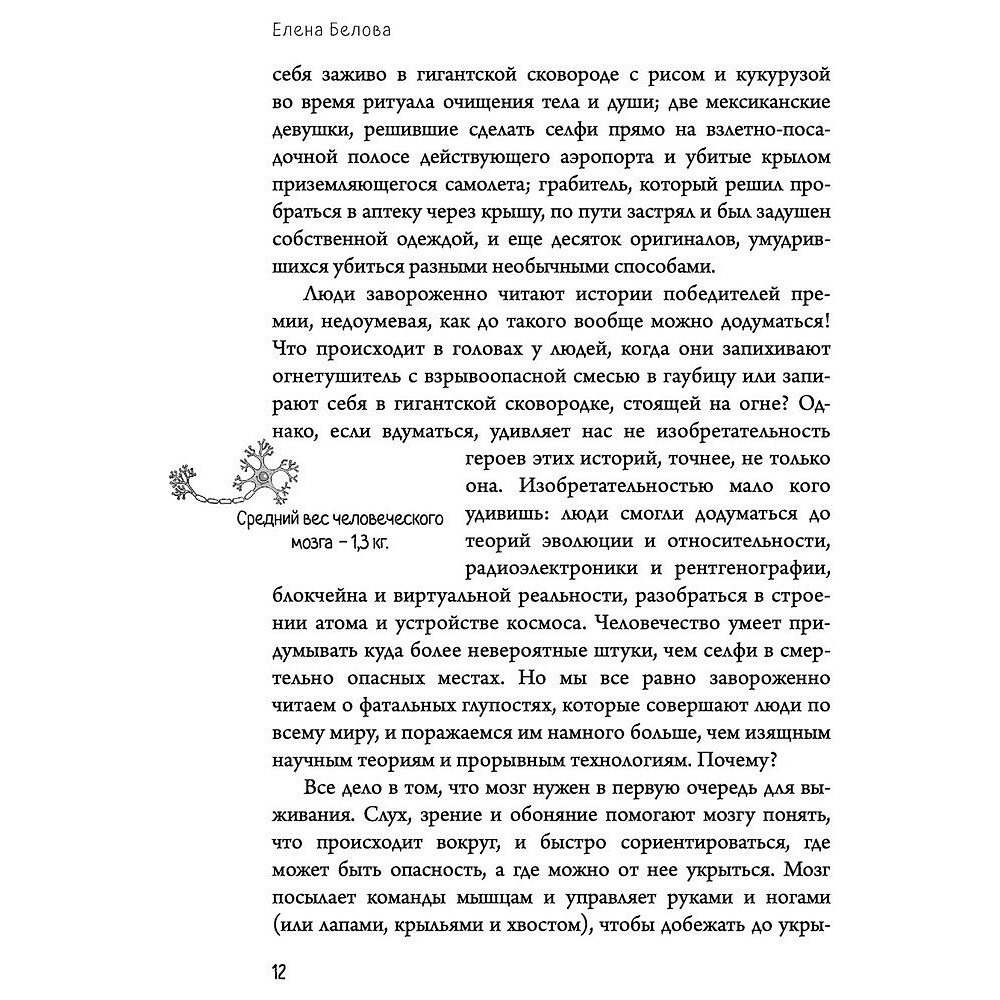 Елена Белова

себя заживо в гигантской сковороде с рисом и кукурузой во время ритуала очищения тела и души; две мексиканские девушки, решившие сделать селфи прямо на взлетно-посадочной полосе действующего аэропорта и убитые крылом приземляющегося самолета; грабитель, который решил пробраться в аптеку через крышу, по пути застрял и был задушен собственной одеждой, и еще десяток оригиналов, умудрившихся убиться разными необычными способами.

Люди завороженно читают истории победителей премии, недоумевая, как до такого вообще можно додуматься! Что происходит в головах у людей, когда они запихивают огнетушитель с взрывоопасной смесью в гаубицу или запирают себя в гигантской сковородке, стоящей на огне? Однако, если вдуматься, удивляет нас не изобретательность героев этих историй, точнее, не только она. Изобретательностью мало кого удивишь: люди смогли додуматься до теорий эволюции и относительности, радиоэлектроники и рентгенографии, блокчейна и виртуальной реальности, разобраться в строении атома и устройстве космоса. Человечество умеет придумывать куда более невероятные штуки, чем селфи в смертельно опасных местах. Но мы все равно завороженно читаем о фатальных глупостях, которые совершают люди по всему миру, и поражаемся им намного больше, чем изящным научным теориям и прорывным технологиям. Почему?

Средний вес человеческого мозга – 1,3 кг.

Все дело в том, что мозг нужен в первую очередь для выживания. Слух, зрение и обоняние помогают мозгу понять, что происходит вокруг, и быстро сориентироваться, где может быть опасность, а где можно от нее укрыться. Мозг посылает команды мышцам и управляет руками и ногами (или лапами, крыльями и хвостом), чтобы добежать до укры-

12